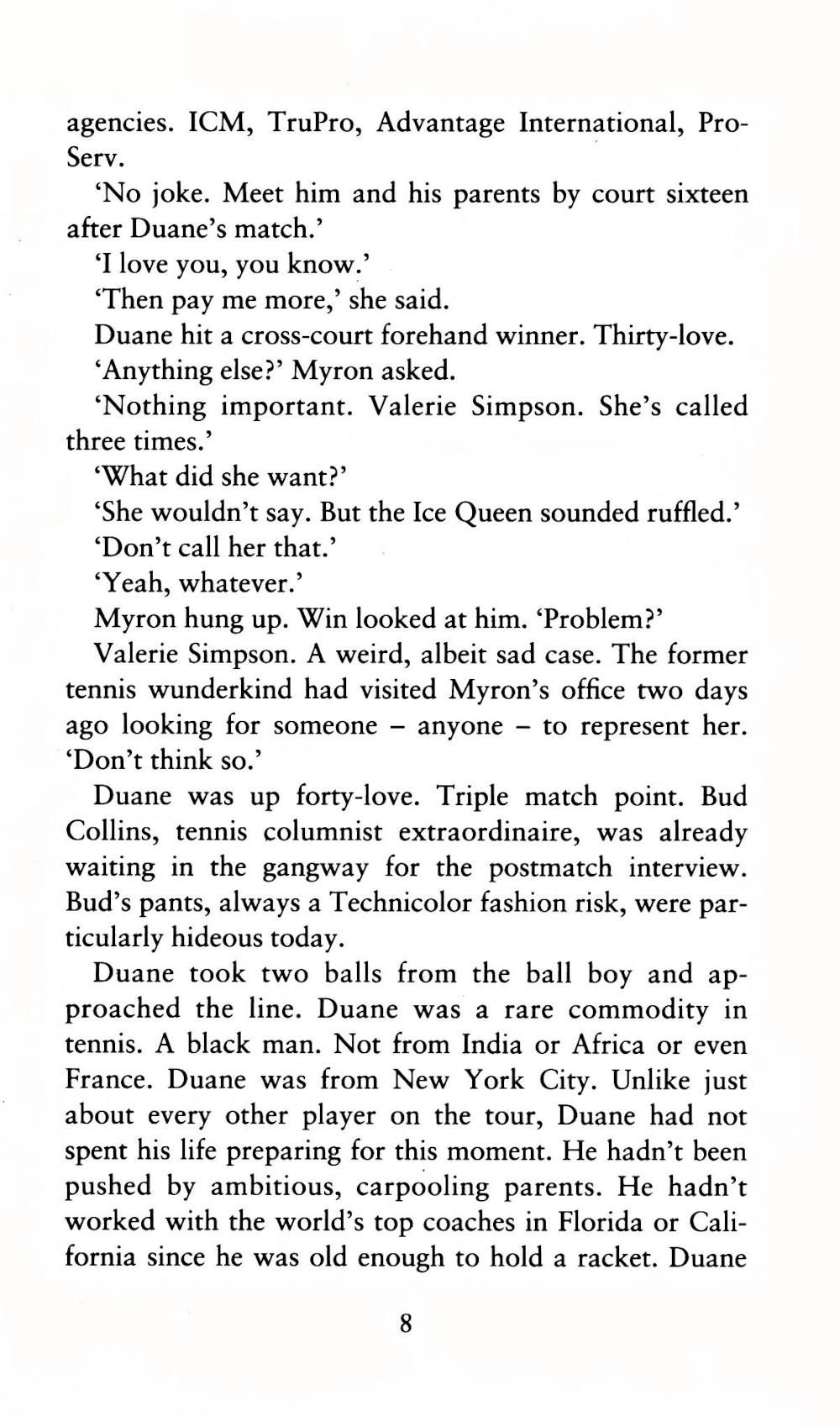 agencies. ICM, TruPro, Advantage International, ProServ.

'No joke. Meet him and his parents by court sixteen after Duane's match.'

'I love you, you know.'

'Then pay me more,' she said.

Duane hit a cross-court forehand winner. Thirty-love.

'Anything else?' Myron asked.

'Nothing important. Valerie Simpson. She's called three times.'

'What did she want?'

'She wouldn't say. But the Ice Queen sounded ruffled.'

'Don't call her that.'

'Yeah, whatever.'

Myron hung up. Win looked at him. 'Problem?'

Valerie Simpson. A weird, albeit sad case. The former tennis wunderkind had visited Myron's office two days ago looking for someone – anyone – to represent her. 'Don't think so.'

Duane was up forty-love. Triple match point. Bud Collins, tennis columnist extraordinaire, was already waiting in the gangway for the postmatch interview. Bud's pants, always a Technicolor fashion risk, were particularly hideous today.

Duane took two balls from the ball boy and approached the line. Duane was a rare commodity in tennis. A black man. Not from India or Africa or even France. Duane was from New York City. Unlike just about every other player on the tour, Duane had not spent his life preparing for this moment. He hadn't been pushed by ambitious, carpooling parents. He hadn't worked with the world's top coaches in Florida or California since he was old enough to hold a racket. Duane

8